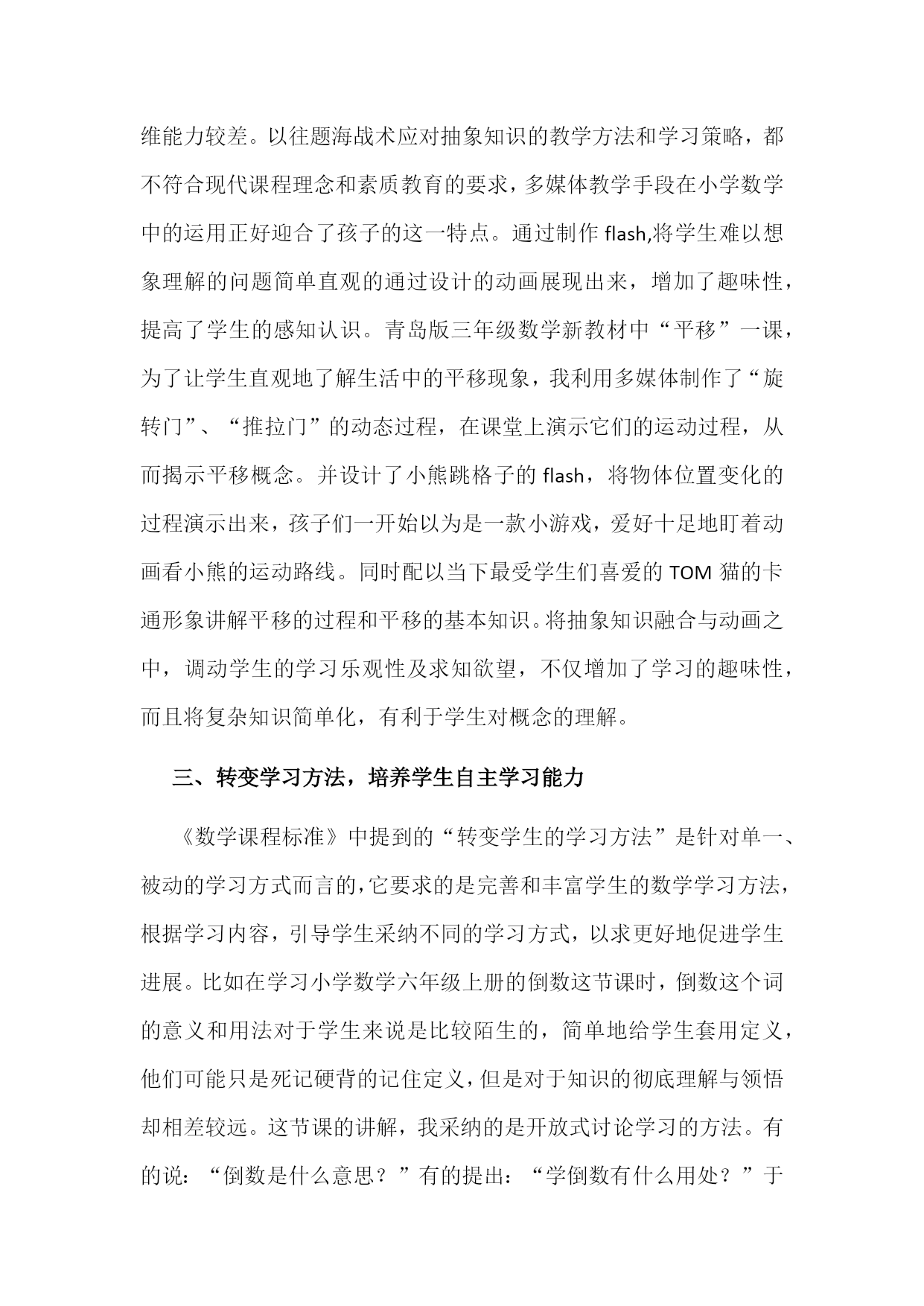 维能力较差。以往题海战术应对抽象知识的教学方法和学习策略，都不符合现代课程理念和素质教育的要求，多媒体教学手段在小学数学中的运用正好迎合了孩子的这一特点。通过制作 flash,将学生难以想象理解的问题简单直观的通过设计的动画展现出来，增加了趣味性，提高了学生的感知认识。青岛版三年级数学新教材中“平移”一课，为了让学生直观地了解生活中的平移现象，我利用多媒体制作了“旋转门”、“推拉门”的动态过程，在课堂上演示它们的运动过程，从而揭示平移概念。并设计了小熊跳格子的 flash，将物体位置变化的过程演示出来，孩子们一开始以为是一款小游戏，爱好十足地盯着动画看小熊的运动路线。同时配以当下最受学生们喜爱的 TOM 猫的卡通形象讲解平移的过程和平移的基本知识。将抽象知识融合与动画之中，调动学生的学习乐观性及求知欲望，不仅增加了学习的趣味性，而且将复杂知识简单化，有利于学生对概念的理解。

三、转变学习方法，培养学生自主学习能力

《数学课程标准》中提到的“转变学生的学习方法”是针对单一、被动的学习方式而言的，它要求的是完善和丰富学生的数学学习方法，根据学习内容，引导学生采纳不同的学习方式，以求更好地促进学生进展。比如在学习小学数学六年级上册的倒数这节课时，倒数这个词的意义和用法对于学生来说是比较陌生的，简单地给学生套用定义，他们可能只是死记硬背的记住定义，但是对于知识的彻底理解与领悟却相差较远。这节课的讲解，我采纳的是开放式讨论学习的方法。有的说：“倒数是什么意思？”有的提出：“学倒数有什么用处？”于